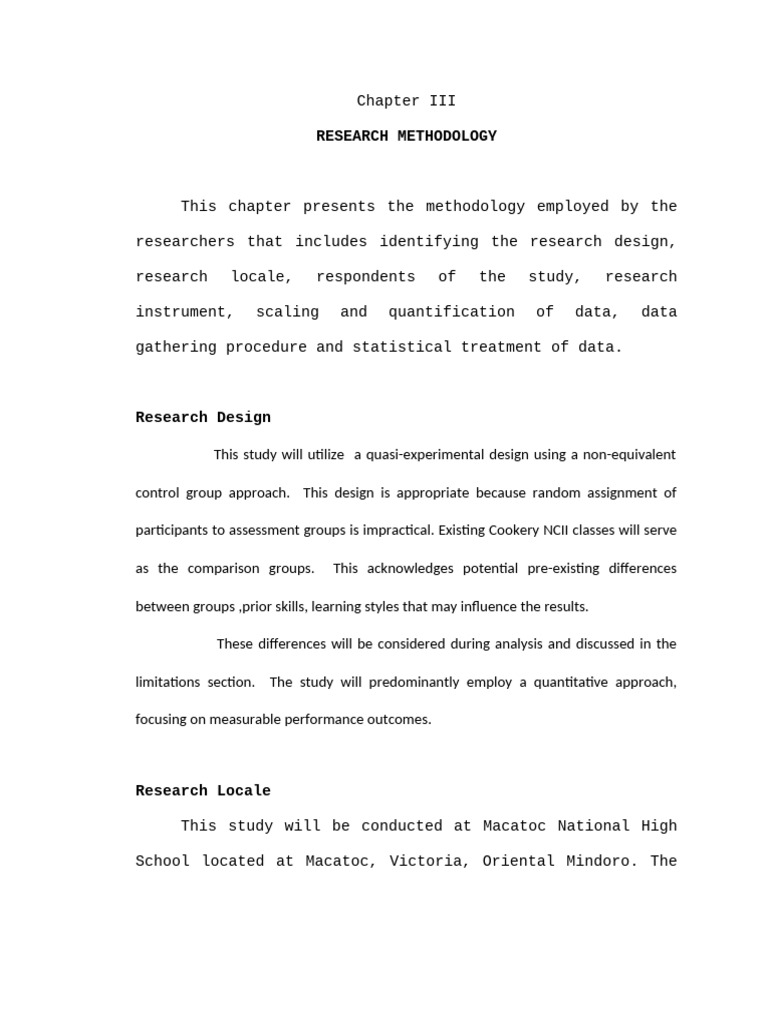 Chapter III

RESEARCH METHODOLOGY

This chapter presents the methodology employed by the researchers that includes identifying the research design, research locale, respondents of the study, research instrument, scaling and quantification of data, data gathering procedure and statistical treatment of data.

Research Design

This study will utilize a quasi-experimental design using a non-equivalent control group approach. This design is appropriate because random assignment of participants to assessment groups is impractical. Existing Cookery NCII classes will serve as the comparison groups. This acknowledges potential pre-existing differences between groups ,prior skills, learning styles that may influence the results.

These differences will be considered during analysis and discussed in the limitations section. The study will predominantly employ a quantitative approach, focusing on measurable performance outcomes.

Research Locale

This study will be conducted at Macatoc National High School located at Macatoc, Victoria, Oriental Mindoro. The